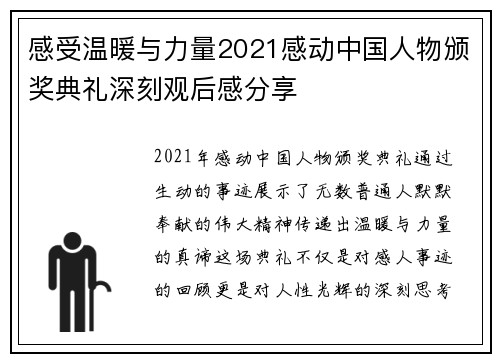 感受温暖与力量2021感动中国人物颁奖典礼深刻观后感分享

2021年感动中国人物颁奖典礼通过生动的事迹展示了无数普通人默默奉献的伟大精神传递出温暖与力量的真谛这场典礼不仅是对感人事迹的回顾更是对人性光辉的深刻思考